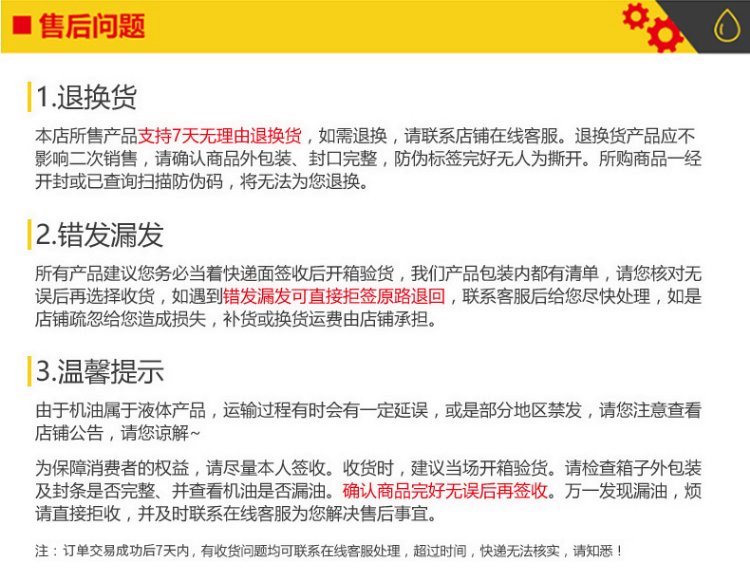 ■ 售后问题

1.退换货

本店所售产品支持7天无理由退换货，如需退换，请联系店铺在线客服。退换货产品应不影响二次销售，请确认商品外包装、封口完整，防伪标签完好无人为撕开。所购商品一经开封或已查询扫描防伪码，将无法为您退换。

2.错发漏发

所有产品建议您务必当着快递面签收后开箱验货，我们产品包装内都有清单，请您核对无误后再选择收货，如遇到错发漏发可直接拒签原路退回，联系客服后给您尽快处理，如是店铺疏忽给您造成损失，补货或换货运费由店铺承担。

3.温馨提示

由于机油属于液体产品，运输过程有时会有一定延误，或是部分地区禁发，请您注意查看店铺公告，请您谅解~

为保障消费者的权益，请尽量本人签收。收货时，建议当场开箱验货。请检查箱子外包装及封条是否完整、并查看机油是否漏油。确认商品完好无误后再签收。万一发现漏油，烦请直接拒收，并及时联系在线客服为您解决售后事宜。

注：订单交易成功后7天内，有收货问题均可联系在线客服处理，超过时间，快递无法核实，请知悉！